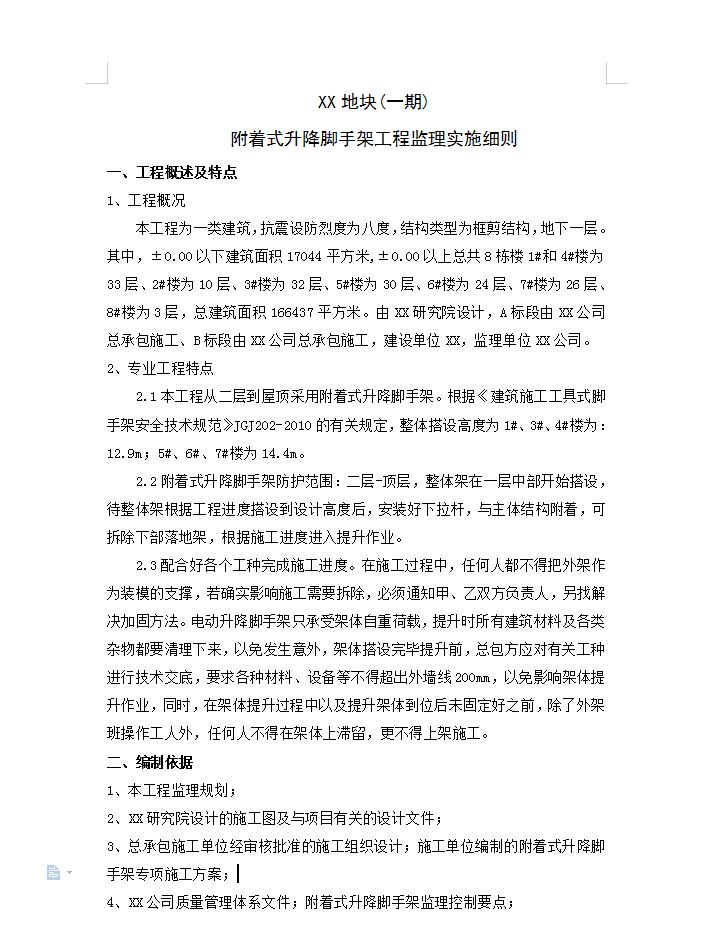 XX 地块(一期)

附着式升降脚手架工程监理实施细则

一、工程概述及特点

1、工程概况

本工程为一类建筑，抗震设防烈度为八度，结构类型为框剪结构，地下一层。其中，±0.00 以下建筑面积 17044 平方米，±0.00 以上总共 8 栋楼 1#和 4#楼为 33 层、2#楼为 10 层、3#楼为 32 层、5#楼为 30 层、6#楼为 24 层、7#楼为 26 层、8#楼为 3 层，总建筑面积 166437 平方米。由 XX 研究院设计，A 标段由 XX 公司总承包施工、B 标段由 XX 公司总承包施工，建设单位 XX，监理单位 XX 公司。

2、专业工程特点

2.1 本工程从二层到屋顶采用附着式升降脚手架。根据《建筑施工工具式脚手架安全技术规范》JGJ202-2010 的有关规定，整体搭设高度为 1#、3#、4#楼为：12.9m；5#、6#、7#楼为 14.4m。

2.2 附着式升降脚手架防护范围：二层-顶层，整体架在一层中部开始搭设，待整体架根据工程进度搭设到设计高度后，安装好下拉杆，与主体结构附着，可拆除下部落地架，根据施工进度进入提升作业。

2.3 配合好各个工种完成施工进度。在施工过程中，任何人都不得把外架作为装模的支撑，若确实影响施工需要拆除，必须通知甲、乙双方负责人，另找解决加固方法。电动升降脚手架只承受架体自重荷载，提升时所有建筑材料及各类杂物都要清理下来，以免发生意外，架体搭设完毕提升前，总包方应对有关工种进行技术交底，要求各种材料、设备等不得超出外墙线 200mm，以免影响架体提升作业，同时，在架体提升过程中以及提升架体到位后未固定好之前，除了外架班操作工人外，任何人不得在架体上滞留，更不得上架施工。

二、编制依据

1、本工程监理规划；

2、XX 研究院设计的施工图及与项目有关的设计文件；

3、总承包施工单位经审核批准的施工组织设计；施工单位编制的附着式升降脚手架专项施工方案；

4、XX 公司质量管理体系文件；附着式升降脚手架监理控制要点；